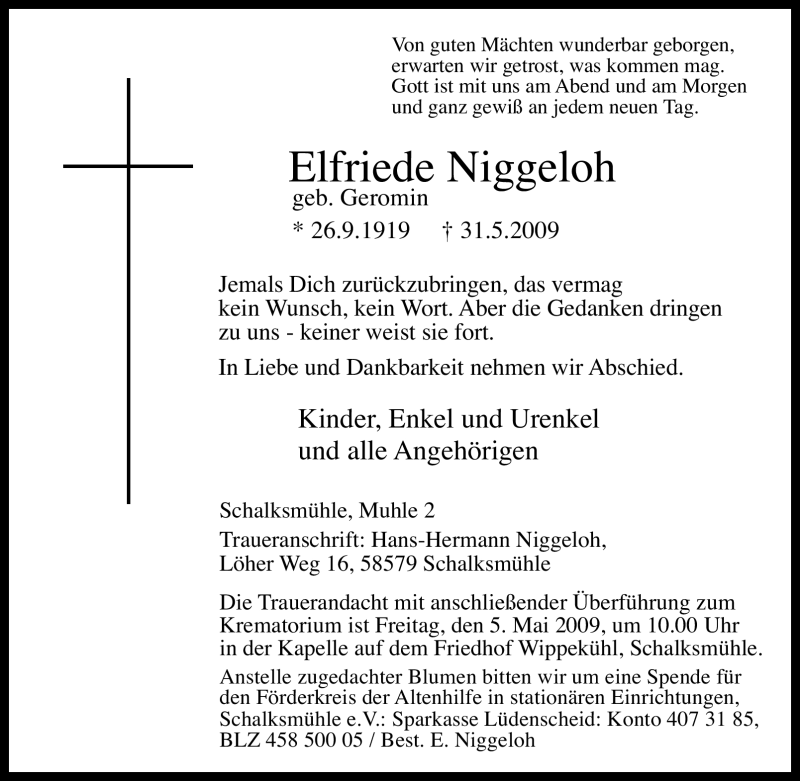 Von guten Mächten wunderbar geborgen,
erwarten wir getrost, was kommen mag.
Gott ist mit uns am Abend und am Morgen
und ganz gewiß an jedem neuen Tag.

Elfriede Niggeloh
geb. Geromin
* 26.9.1919 † 31.5.2009

Jemals Dich zurückzubringen, das vermag
kein Wunsch, kein Wort. Aber die Gedanken dringen
zu uns - keiner weist sie fort.

In Liebe und Dankbarkeit nehmen wir Abschied.

Kinder, Enkel und Urenkel
und alle Angehörigen

Schalksmühle, Muhle 2

Traueranschrift: Hans-Hermann Niggeloh,
Löher Weg 16, 58579 Schalksmühle

Die Trauerandacht mit anschließender Überführung zum Krematorium ist Freitag, den 5. Mai 2009, um 10.00 Uhr in der Kapelle auf dem Friedhof Wippekühl, Schalksmühle.

Anstelle zugedachter Blumen bitten wir um eine Spende für den Förderkreis der Altenhilfe in stationären Einrichtungen, Schalksmühle e.V.: Sparkasse Lüdenscheid: Konto 407 31 85, BLZ 458 500 05 / Best. E. Niggeloh